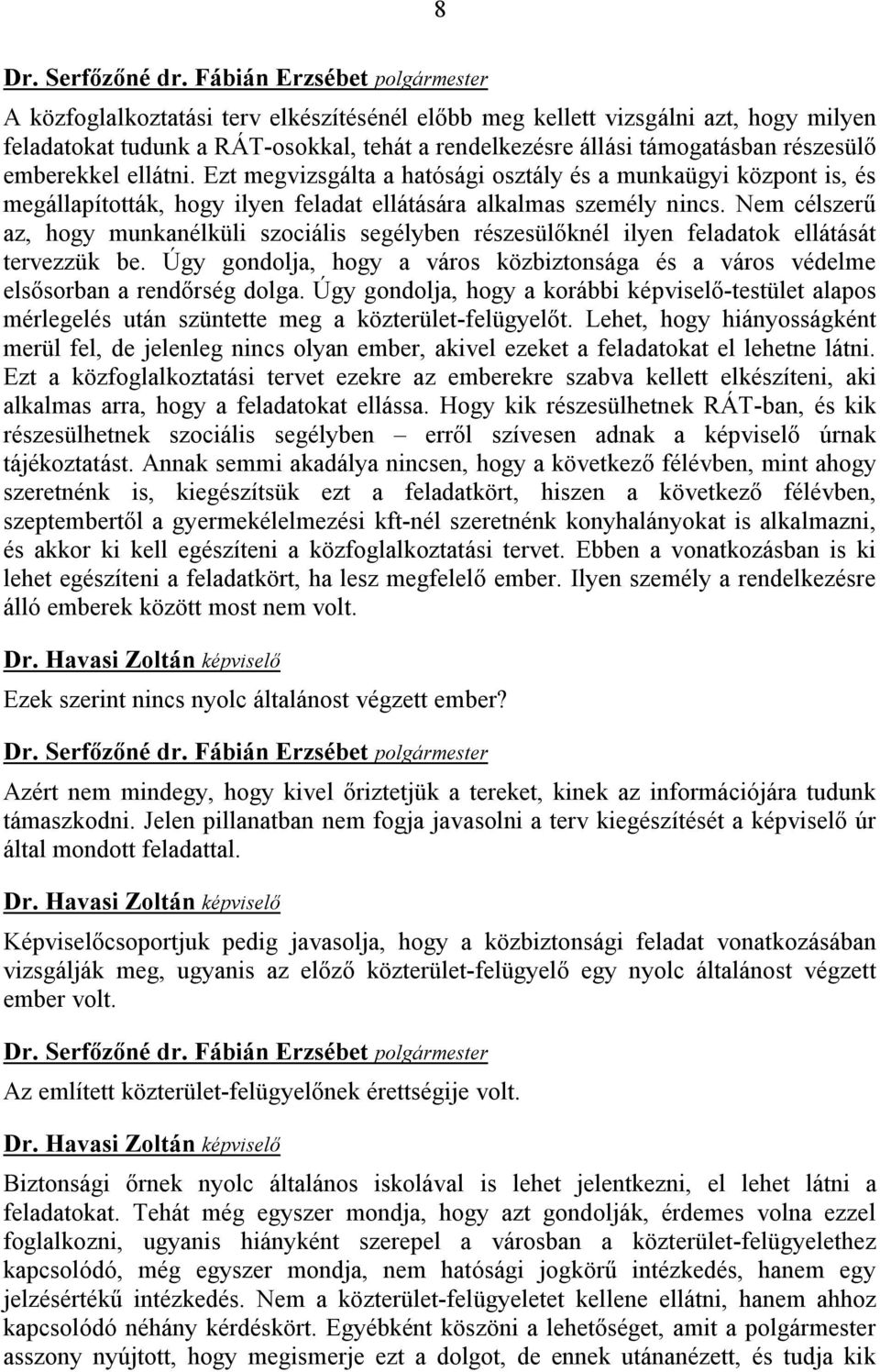 8

Dr. Serfőzőné dr. Fábián Erzsébet polgármester

A közfoglalkoztatási terv elkészítésénél előbb meg kellett vizsgálni azt, hogy milyen feladatokat tudunk a RÁT-osokkal, tehát a rendelkezésre állási támogatásban részesülő emberekkel ellátni. Ezt megvizsgálta a hatósági osztály és a munkaügyi központ is, és megállapították, hogy ilyen feladat ellátására alkalmas személy nincs. Nem célszerű az, hogy munkanélküli szociális segélyben részesülőknél ilyen feladatok ellátását tervezzük be. Úgy gondolja, hogy a város közbiztonsága és a város védelme elsősorban a rendőrség dolga. Úgy gondolja, hogy a korábbi képviselő-testület alapos mérlegelés után szüntette meg a közterület-felügyelőt. Lehet, hogy hiányosságként merül fel, de jelenleg nincs olyan ember, akivel ezeket a feladatokat el lehetne látni. Ezt a közfoglalkoztatási tervet ezekre az emberekre szabva kellett elkészíteni, aki alkalmas arra, hogy a feladatokat ellássa. Hogy kik részesülhetnek RÁT-ban, és kik részesülhetnek szociális segélyben – erről szívesen adnak a képviselő úrnak tájékoztatást. Annak semmi akadálya nincsen, hogy a következő félévben, mint ahogy szeretnénk is, kiegészítsük ezt a feladatkört, hiszen a következő félévben, szeptembertől a gyermekélelmezési kft-nél szeretnénk konyhalányokat is alkalmazni, és akkor ki kell egészíteni a közfoglalkoztatási tervet. Ebben a vonatkozásban is ki lehet egészíteni a feladatkört, ha lesz megfelelő ember. Ilyen személy a rendelkezésre álló emberek között most nem volt.

Dr. Havasi Zoltán képviselő

Ezek szerint nincs nyolc általánost végzett ember?

Dr. Serfőzőné dr. Fábián Erzsébet polgármester

Azért nem mindegy, hogy kivel őriztetjük a tereket, kinek az információjára tudunk támaszkodni. Jelen pillanatban nem fogja javasolni a terv kiegészítését a képviselő úr által mondott feladattal.

Dr. Havasi Zoltán képviselő

Képviselőcsoportjuk pedig javasolja, hogy a közbiztonsági feladat vonatkozásában vizsgálják meg, ugyanis az előző közterület-felügyelő egy nyolc általánost végzett ember volt.

Dr. Serfőzőné dr. Fábián Erzsébet polgármester

Az említett közterület-felügyelőnek érettségije volt.

Dr. Havasi Zoltán képviselő

Biztonsági őrnek nyolc általános iskolával is lehet jelentkezni, el lehet látni a feladatokat. Tehát még egyszer mondja, hogy azt gondolják, érdemes volna ezzel foglalkozni, ugyanis hiányként szerepel a városban a közterület-felügyelethez kapcsolódó, még egyszer mondja, nem hatósági jogkörű intézkedés, hanem egy jelzésértékű intézkedés. Nem a közterület-felügyeletet kellene ellátni, hanem ahhoz kapcsolódó néhány kérdéskört. Egyébként köszöni a lehetőséget, amit a polgármester asszony nyújtott, hogy megismerje ezt a dolgot, de ennek utánanézett, és tudja kik